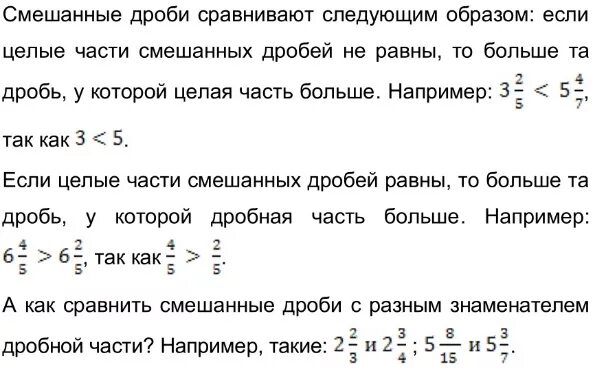 Смешанные дроби сравнивают следующим образом: если целые части смешанных дробей не равны, то больше та дробь, у которой целая часть больше. Например: $3\frac{2}{5} < 5\frac{4}{7}$, так как $3 < 5$.

Если целые части смешанных дробей равны, то больше та дробь, у которой дробная часть больше. Например: $6\frac{4}{5} > 6\frac{2}{5}$, так как $\frac{4}{5} > \frac{2}{5}$.

А как сравнить смешанные дроби с разным знаменателем дробной части? Например, такие: $2\frac{2}{3}$ и $2\frac{3}{4}$; $5\frac{8}{15}$ и $5\frac{3}{7}$.